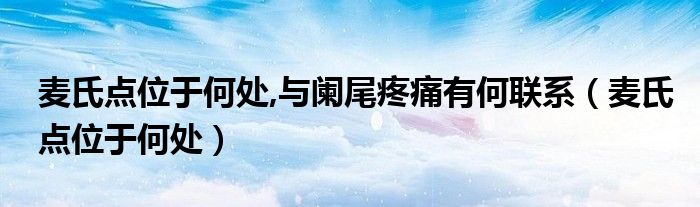 麦氏点位于何处,与阑尾疼痛有何联系（麦氏点位于何处）